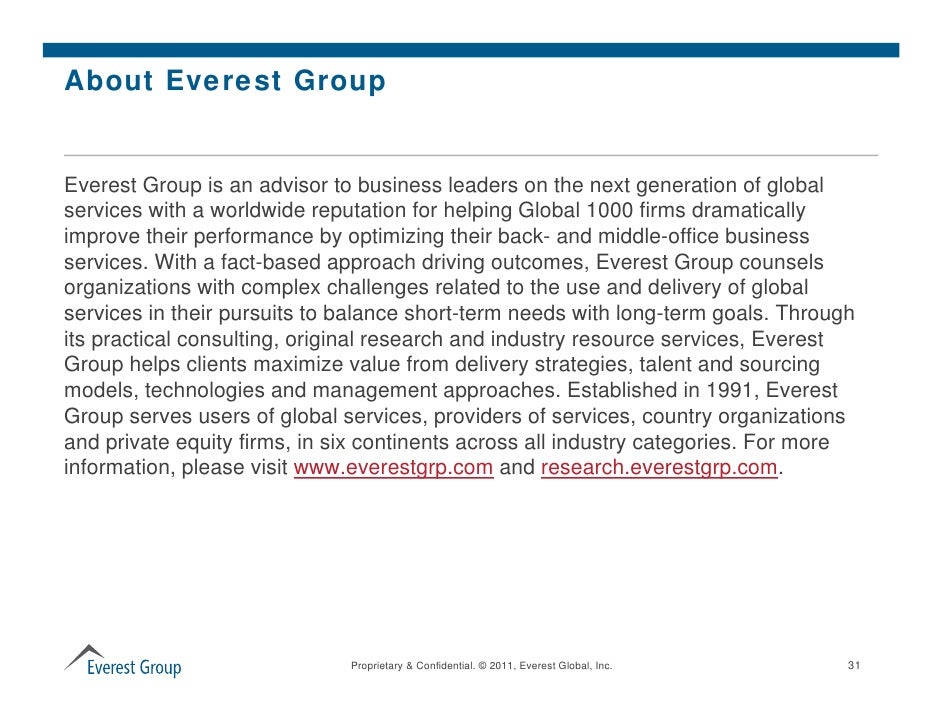 About Everest Group

Everest Group is an advisor to business leaders on the next generation of global services with a worldwide reputation for helping Global 1000 firms dramatically improve their performance by optimizing their back- and middle-office business services. With a fact-based approach driving outcomes, Everest Group counsels organizations with complex challenges related to the use and delivery of global services in their pursuits to balance short-term needs with long-term goals. Through its practical consulting, original research and industry resource services, Everest Group helps clients maximize value from delivery strategies, talent and sourcing models, technologies and management approaches. Established in 1991, Everest Group serves users of global services, providers of services, country organizations and private equity firms, in six continents across all industry categories. For more information, please visit www.everestgrp.com and research.everestgrp.com.

Everest Group

Proprietary & Confidential. © 2011, Everest Global, Inc.

31